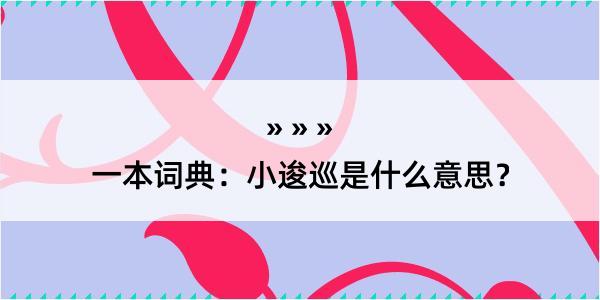 » » »

一本词典：小逡巡是什么意思？